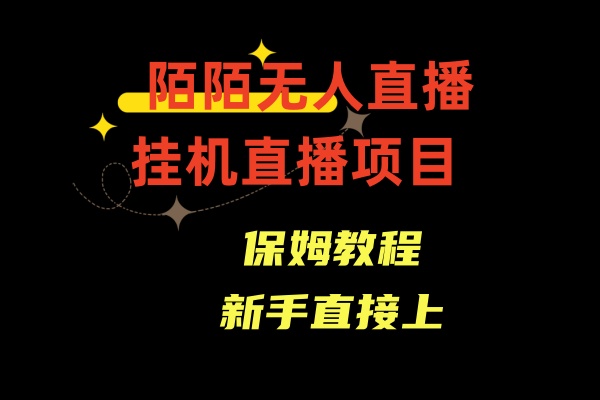 陌陌无人直播
挂机直播项目

保姆教程
新手直接上